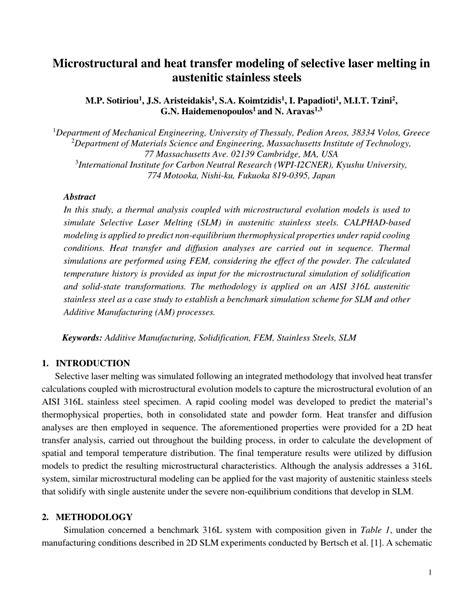 Microstructural and heat transfer modeling of selective laser melting in austenitic stainless steels

M.P. Sotiriou$^1$, J.S. Aristeidakis$^1$, S.A. Koimtzidis$^1$, I. Papadioti$^1$, M.I.T. Tzini$^2$, G.N. Haidemenopoulos$^1$ and N. Aravas$^{1,3}$

$^1$Department of Mechanical Engineering, University of Thessaly, Pedion Areos, 38334 Volos, Greece
$^2$Department of Materials Science and Engineering, Massachusetts Institute of Technology, 77 Massachusetts Ave. 02139 Cambridge, MA, USA
$^3$International Institute for Carbon Neutral Research (WPI-I2CNER), Kyushu University, 774 Motooka, Nishi-ku, Fukuoka 819-0395, Japan

Abstract
In this study, a thermal analysis coupled with microstructural evolution models is used to simulate Selective Laser Melting (SLM) in austenitic stainless steels. CALPHAD-based modeling is applied to predict non-equilibrium thermophysical properties under rapid cooling conditions. Heat transfer and diffusion analyses are carried out in sequence. Thermal simulations are performed using FEM, considering the effect of the powder. The calculated temperature history is provided as input for the microstructural simulation of solidification and solid-state transformations. The methodology is applied on an AISI 316L austenitic stainless steel as a case study to establish a benchmark simulation scheme for SLM and other Additive Manufacturing (AM) processes.

Keywords: Additive Manufacturing, Solidification, FEM, Stainless Steels, SLM

1. INTRODUCTION
Selective laser melting was simulated following an integrated methodology that involved heat transfer calculations coupled with microstructural evolution models to capture the microstructural evolution of an AISI 316L stainless steel specimen. A rapid cooling model was developed to predict the material's thermophysical properties, both in consolidated state and powder form. Heat transfer and diffusion analyses are then employed in sequence. The aforementioned properties were provided for a 2D heat transfer analysis, carried out throughout the building process, in order to calculate the development of spatial and temporal temperature distribution. The final temperature results were utilized by diffusion models to predict the resulting microstructural characteristics. Although the analysis addresses a 316L system, similar microstructural modeling can be applied for the vast majority of austenitic stainless steels that solidify with single austenite under the severe non-equilibrium conditions that develop in SLM.

2. METHODOLOGY
Simulation concerned a benchmark 316L system with composition given in Table 1, under the manufacturing conditions described in 2D SLM experiments conducted by Bertsch et al. [1]. A schematic

1